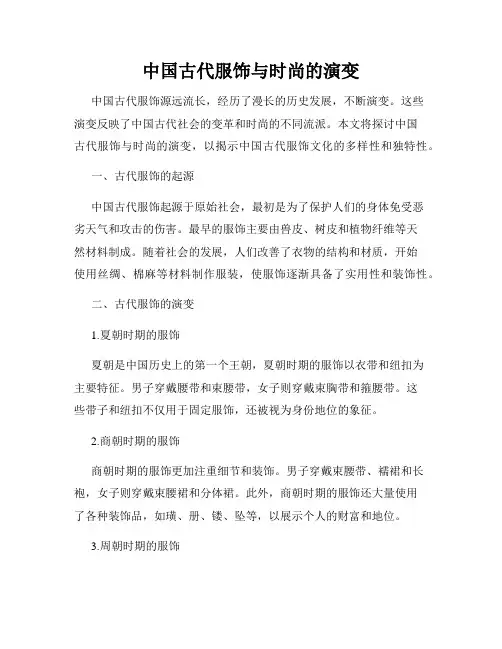 中国古代服饰与时尚的演变

中国古代服饰源远流长，经历了漫长的历史发展，不断演变。这些演变反映了中国古代社会的变革和时尚的不同流派。本文将探讨中国古代服饰与时尚的演变，以揭示中国古代服饰文化的多样性和独特性。

一、古代服饰的起源

中国古代服饰起源于原始社会，最初是为了保护人们的身体免受恶劣天气和攻击的伤害。最早的服饰主要由兽皮、树皮和植物纤维等天然材料制成。随着社会的发展，人们改善了衣物的结构和材质，开始使用丝绸、棉麻等材料制作服装，使服饰逐渐具备了实用性和装饰性。

二、古代服饰的演变

1.夏朝时期的服饰

夏朝是中国历史上的第一个王朝，夏朝时期的服饰以衣带和纽扣为主要特征。男子穿戴腰带和束腰带，女子则穿戴束胸带和箍腰带。这些带子和纽扣不仅用于固定服饰，还被视为身份地位的象征。

2.商朝时期的服饰

商朝时期的服饰更加注重细节和装饰。男子穿戴束腰带、襦裙和长袍，女子则穿戴束腰裙和分体裙。此外，商朝时期的服饰还大量使用了各种装饰品，如璜、册、镂、坠等，以展示个人的财富和地位。

3.周朝时期的服饰